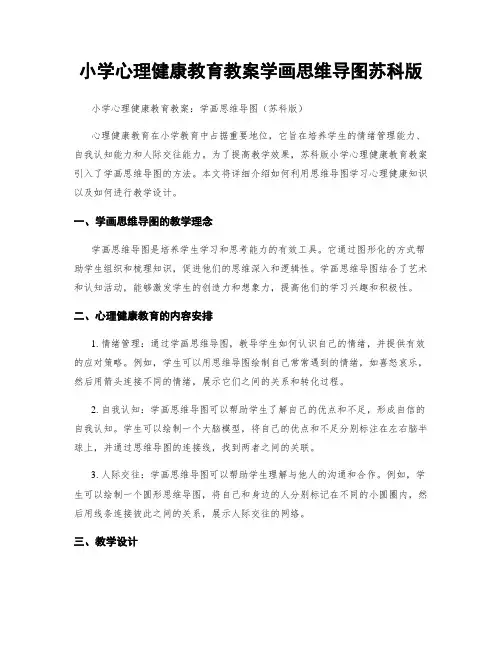 小学心理健康教育教案学画思维导图苏科版

小学心理健康教育教案：学画思维导图（苏科版）

心理健康教育在小学教育中占据重要地位，它旨在培养学生的情绪管理能力、自我认知能力和人际交往能力。为了提高教学效果，苏科版小学心理健康教育教案引入了学画思维导图的方法。本文将详细介绍如何利用思维导图学习心理健康知识以及如何进行教学设计。

一、学画思维导图的教学理念

学画思维导图是培养学生学习和思考能力的有效工具。它通过图形化的方式帮助学生组织和梳理知识，促进他们的思维深入和逻辑性。学画思维导图结合了艺术和认知活动，能够激发学生的创造力和想象力，提高他们的学习兴趣和积极性。

二、心理健康教育的内容安排

1. 情绪管理：通过学画思维导图，教导学生如何认识自己的情绪，并提供有效的应对策略。例如，学生可以用思维导图绘制自己常常遇到的情绪，如喜怒哀乐，然后用箭头连接不同的情绪，展示它们之间的关系和转化过程。

2. 自我认知：学画思维导图可以帮助学生了解自己的优点和不足，形成自信的自我认知。学生可以绘制一个大脑模型，将自己的优点和不足分别标注在左右脑半球上，并通过思维导图的连接线，找到两者之间的关联。

3. 人际交往：学画思维导图可以帮助学生理解与他人的沟通和合作。例如，学生可以绘制一个圆形思维导图，将自己和身边的人分别标记在不同的小圆圈内，然后用线条连接彼此之间的关系，展示人际交往的网络。

三、教学设计